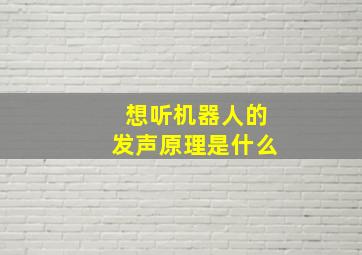 想听机器人的
发声原理是什么